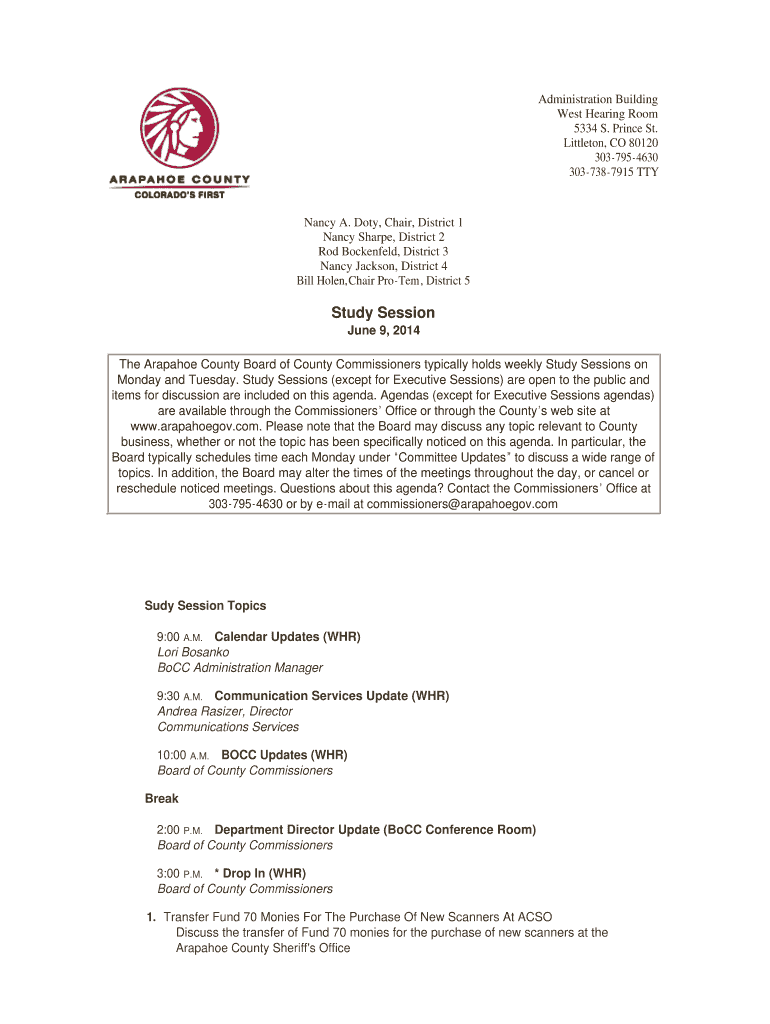 ARAPAHOE COUNTY
COLORADO'S FIRST

Administration Building
West Hearing Room
5334 S. Prince St.
Littleton, CO 80120
303-795-4630
303-738-7915 TTY

Nancy A. Doty, Chair, District 1
Nancy Sharpe, District 2
Rod Bockenfeld, District 3
Nancy Jackson, District 4
Bill Holen,Chair Pro-Tem, District 5

Study Session
June 9, 2014

The Arapahoe County Board of County Commissioners typically holds weekly Study Sessions on Monday and Tuesday. Study Sessions (except for Executive Sessions) are open to the public and items for discussion are included on this agenda. Agendas (except for Executive Sessions agendas) are available through the Commissioners' Office or through the County's web site at www.arapahoegov.com. Please note that the Board may discuss any topic relevant to County business, whether or not the topic has been specifically noticed on this agenda. In particular, the Board typically schedules time each Monday under "Committee Updates" to discuss a wide range of topics. In addition, the Board may alter the times of the meetings throughout the day, or cancel or reschedule noticed meetings. Questions about this agenda? Contact the Commissioners' Office at 303-795-4630 or by e-mail at commissioners@arapahoegov.com

Sudy Session Topics

9:00 A.M. Calendar Updates (WHR)
Lori Bosanko
BoCC Administration Manager

9:30 A.M. Communication Services Update (WHR)
Andrea Rasizer, Director
Communications Services

10:00 A.M. BOCC Updates (WHR)
Board of County Commissioners

Break

2:00 P.M. Department Director Update (BoCC Conference Room)
Board of County Commissioners

3:00 P.M. * Drop In (WHR)
Board of County Commissioners

1. Transfer Fund 70 Monies For The Purchase Of New Scanners At ACSO
Discuss the transfer of Fund 70 monies for the purchase of new scanners at the Arapahoe County Sheriff's Office